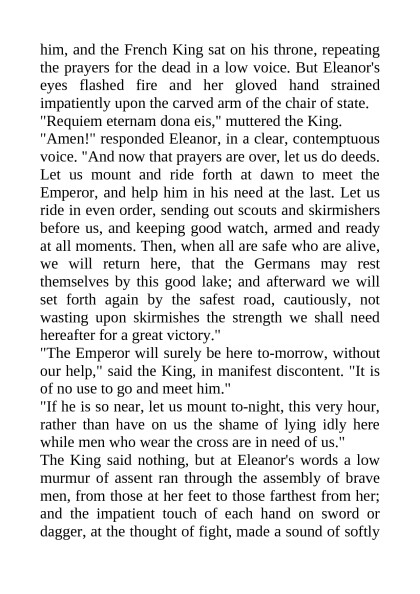 him, and the French King sat on his throne, repeating the prayers for the dead in a low voice. But Eleanor's eyes flashed fire and her gloved hand strained impatiently upon the carved arm of the chair of state.
"Requiem eternam dona eis," muttered the King.
"Amen!" responded Eleanor, in a clear, contemptuous voice. "And now that prayers are over, let us do deeds. Let us mount and ride forth at dawn to meet the Emperor, and help him in his need at the last. Let us ride in even order, sending out scouts and skirmishers before us, and keeping good watch, armed and ready at all moments. Then, when all are safe who are alive, we will return here, that the Germans may rest themselves by this good lake; and afterward we will set forth again by the safest road, cautiously, not wasting upon skirmishes the strength we shall need hereafter for a great victory."
"The Emperor will surely be here to-morrow, without our help," said the King, in manifest discontent. "It is of no use to go and meet him."
"If he is so near, let us mount to-night, this very hour, rather than have on us the shame of lying idly here while men who wear the cross are in need of us."
The King said nothing, but at Eleanor's words a low murmur of assent ran through the assembly of brave men, from those at her feet to those farthest from her; and the impatient touch of each hand on sword or dagger, at the thought of fight, made a sound of softly